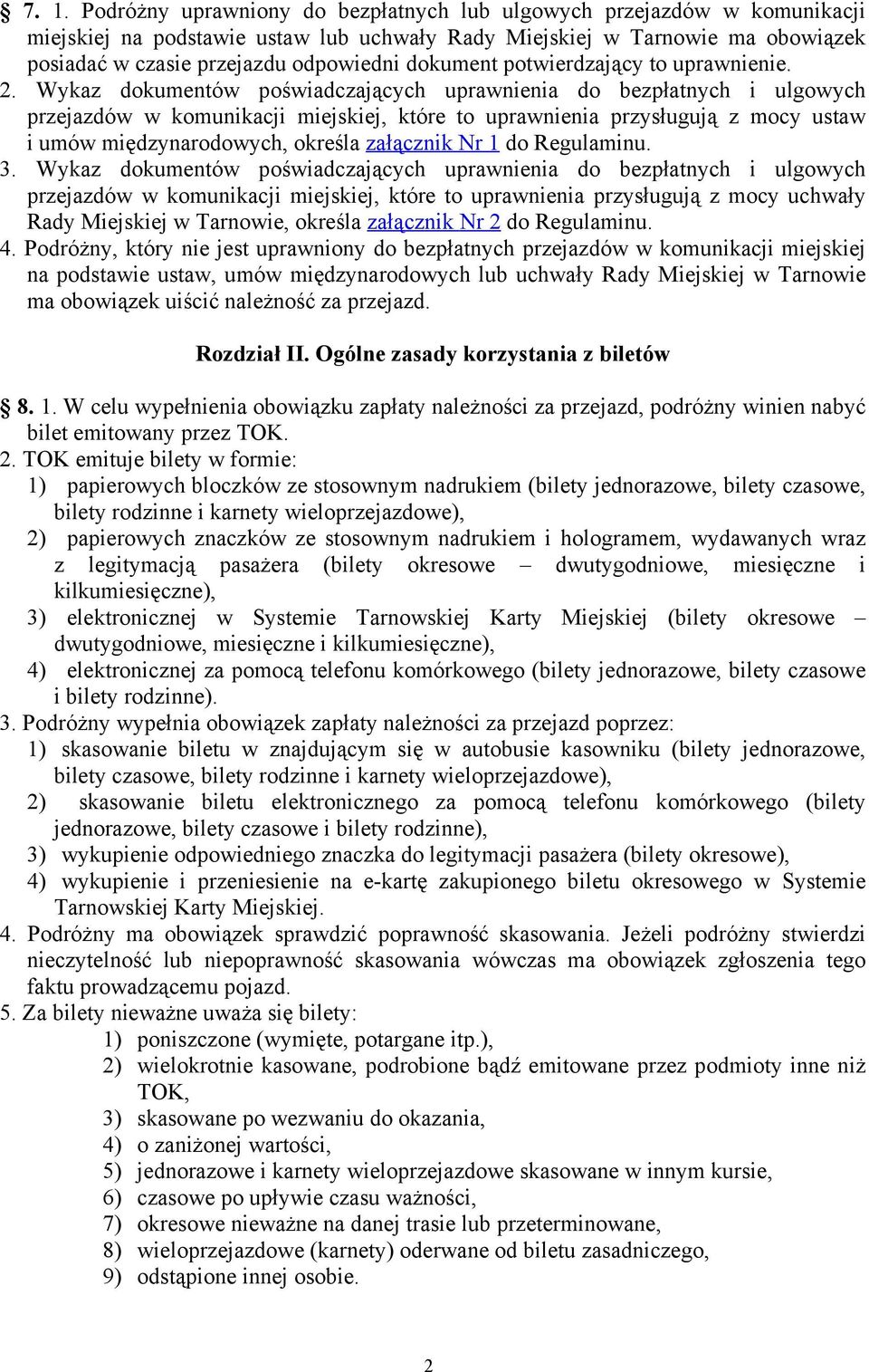 § 7. 1. Podróżny uprawniony do bezpłatnych lub ulgowych przejazdów w komunikacji miejskiej na podstawie ustaw lub uchwały Rady Miejskiej w Tarnowie ma obowiązek posiadać w czasie przejazdu odpowiedni dokument potwierdzający to uprawnienie.
2. Wykaz dokumentów poświadczających uprawnienia do bezpłatnych i ulgowych przejazdów w komunikacji miejskiej, które to uprawnienia przysługują z mocy ustaw i umów międzynarodowych, określa załącznik Nr 1 do Regulaminu.
3. Wykaz dokumentów poświadczających uprawnienia do bezpłatnych i ulgowych przejazdów w komunikacji miejskiej, które to uprawnienia przysługują z mocy uchwały Rady Miejskiej w Tarnowie, określa załącznik Nr 2 do Regulaminu.
4. Podróżny, który nie jest uprawniony do bezpłatnych przejazdów w komunikacji miejskiej na podstawie ustaw, umów międzynarodowych lub uchwały Rady Miejskiej w Tarnowie ma obowiązek uiścić należność za przejazd.

Rozdział II. Ogólne zasady korzystania z biletów

§ 8. 1. W celu wypełnienia obowiązku zapłaty należności za przejazd, podróżny winien nabyć bilet emitowany przez TOK.
2. TOK emituje bilety w formie:
1) papierowych bloczków ze stosownym nadrukiem (bilety jednorazowe, bilety czasowe, bilety rodzinne i karnety wieloprzejazdowe),
2) papierowych znaczków ze stosownym nadrukiem i hologramem, wydawanych wraz z legitymacją pasażera (bilety okresowe – dwutygodniowe, miesięczne i kilkumiesięczne),
3) elektronicznej w Systemie Tarnowskiej Karty Miejskiej (bilety okresowe – dwutygodniowe, miesięczne i kilkumiesięczne),
4) elektronicznej za pomocą telefonu komórkowego (bilety jednorazowe, bilety czasowe i bilety rodzinne).
3. Podróżny wypełnia obowiązek zapłaty należności za przejazd poprzez:
1) skasowanie biletu w znajdującym się w autobusie kasowniku (bilety jednorazowe, bilety czasowe, bilety rodzinne i karnety wieloprzejazdowe),
2) skasowanie biletu elektronicznego za pomocą telefonu komórkowego (bilety jednorazowe, bilety czasowe i bilety rodzinne),
3) wykupienie odpowiedniego znaczka do legitymacji pasażera (bilety okresowe),
4) wykupienie i przeniesienie na e-kartę zakupionego biletu okresowego w Systemie Tarnowskiej Karty Miejskiej.
4. Podróżny ma obowiązek sprawdzić poprawność skasowania. Jeżeli podróżny stwierdzi nieczytelność lub niepoprawność skasowania wówczas ma obowiązek zgłoszenia tego faktu prowadzącemu pojazd.
5. Za bilety nieważne uważa się bilety:
1) poniszczone (wymięte, potargane itp.),
2) wielokrotnie kasowane, podrobione bądź emitowane przez podmioty inne niż TOK,
3) skasowane po wezwaniu do okazania,
4) o zaniżonej wartości,
5) jednorazowe i karnety wieloprzejazdowe skasowane w innym kursie,
6) czasowe po upływie czasu ważności,
7) okresowe nieważne na danej trasie lub przeterminowane,
8) wieloprzejazdowe (karnety) oderwane od biletu zasadniczego,
9) odstąpione innej osobie.

2